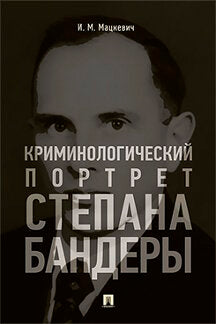 И. М. Мацкевич

КРИМИНОЛОГИЧЕСКИЙ
ПОРТРЕТ
СТЕПАНА
БАНДЕРЫ